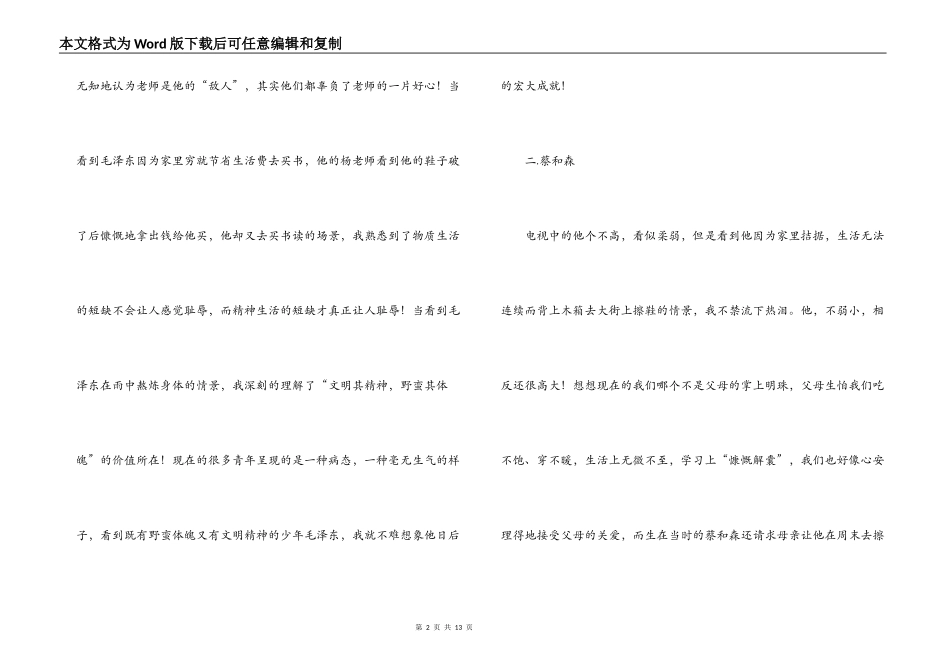 本文格式为Word版下载后可任意编辑和复制

无知地认为老师是他的“敌人”，其实他们都辜负了老师的一片好心！当看到毛泽东因为家里穷就节省生活费去买书，他的杨老师看到他的鞋子破了后慷慨地拿出钱给他买，他却又去买书读的场景，我熟悉到了物质生活的短缺不会让人感觉耻辱，而精神生活的短缺才真正让人耻辱！当看到毛泽东在雨中熬炼身体的情景，我深刻的理解了“文明其精神，野蛮其体魄”的价值所在！现在的很多青年呈现的是一种病态，一种毫无生气的样子，看到既有野蛮体魄又有文明精神的少年毛泽东，我就不难想象他日后的宏大成就！

二.蔡和森

电视中的他个不高，看似柔弱，但是看到他因为家里拮据，生活无法连续而背上木箱去大街上擦鞋的情景，我不禁流下热泪。他，不弱小，相反还很高大！想想现在的我们哪个不是父母的掌上明珠，父母生怕我们吃不饱、穿不暖，生活上无微不至，学习上“慷慨解囊”，我们也好像心安理得地接受父母的关爱，而生在当时的蔡和森还请求母亲让他在周末去擦

第 2 页 共 13 页